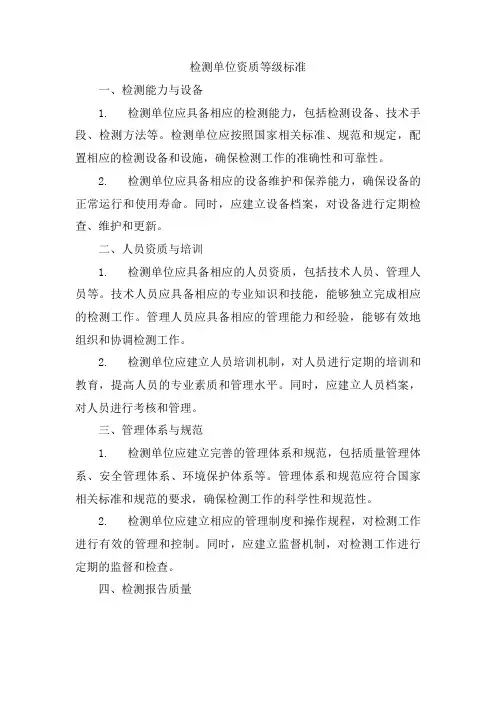 检测单位资质等级标准

一、检测能力与设备

1. 检测单位应具备相应的检测能力，包括检测设备、技术手段、检测方法等。检测单位应按照国家相关标准、规范和规定，配置相应的检测设备和设施，确保检测工作的准确性和可靠性。

2. 检测单位应具备相应的设备维护和保养能力，确保设备的正常运行和使用寿命。同时，应建立设备档案，对设备进行定期检查、维护和更新。

二、人员资质与培训

1. 检测单位应具备相应的人员资质，包括技术人员、管理人员等。技术人员应具备相应的专业知识和技能，能够独立完成相应的检测工作。管理人员应具备相应的管理能力和经验，能够有效地组织和协调检测工作。

2. 检测单位应建立人员培训机制，对人员进行定期的培训和教育，提高人员的专业素质和管理水平。同时，应建立人员档案，对人员进行考核和管理。

三、管理体系与规范

1. 检测单位应建立完善的管理体系和规范，包括质量管理体系、安全管理体系、环境保护体系等。管理体系和规范应符合国家相关标准和规范的要求，确保检测工作的科学性和规范性。

2. 检测单位应建立相应的管理制度和操作规程，对检测工作进行有效的管理和控制。同时，应建立监督机制，对检测工作进行定期的监督和检查。

四、检测报告质量